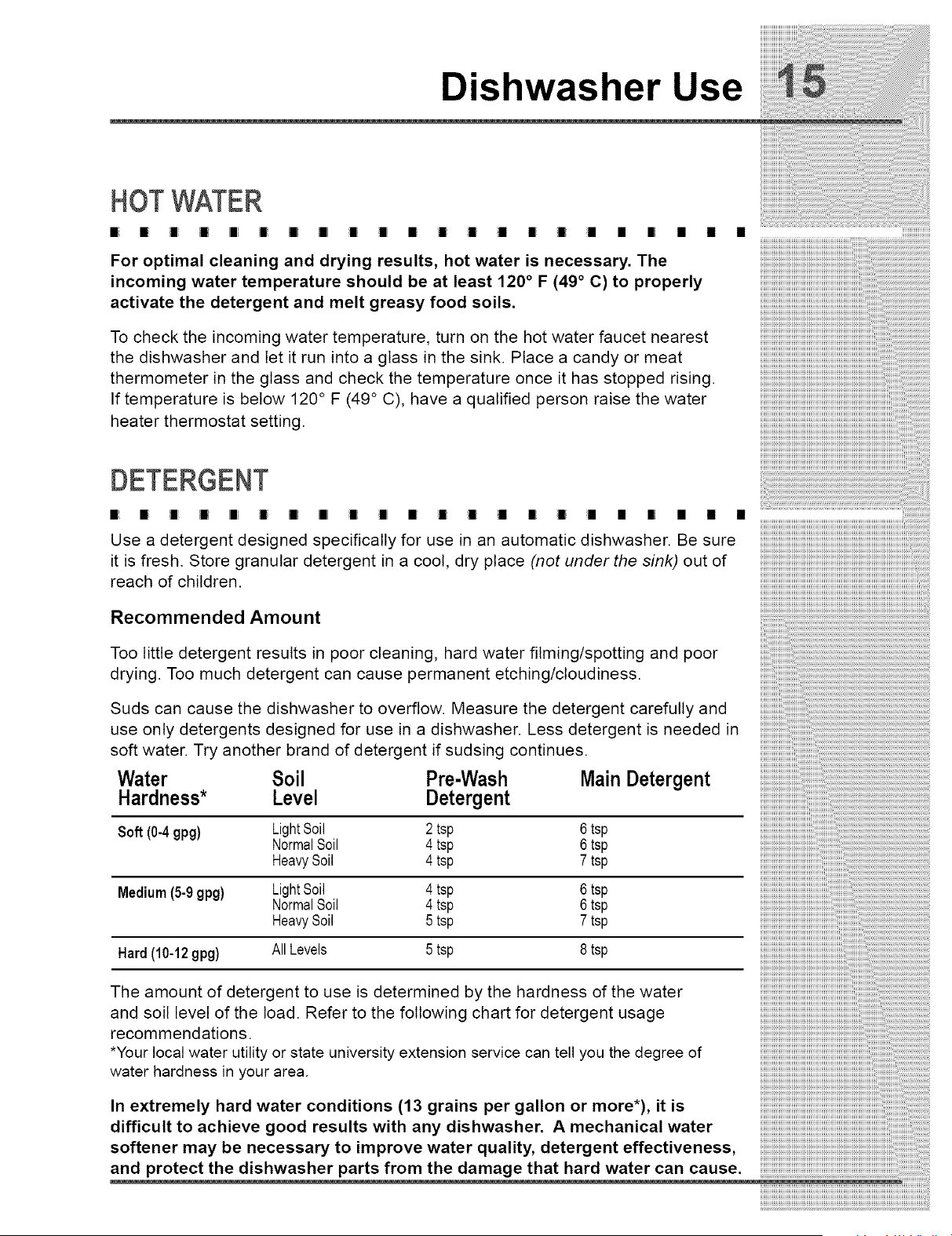 Dishwasher Use 15

HOT WATER

For optimal cleaning and drying results, hot water is necessary. The incoming water temperature should be at least 120° F (49° C) to properly activate the detergent and melt greasy food soils.

To check the incoming water temperature, turn on the hot water faucet nearest the dishwasher and let it run into a glass in the sink. Place a candy or meat thermometer in the glass and check the temperature once it has stopped rising. If temperature is below 120° F (49° C), have a qualified person raise the water heater thermostat setting.

DETERGENT

Use a detergent designed specifically for use in an automatic dishwasher. Be sure it is fresh. Store granular detergent in a cool, dry place (not under the sink) out of reach of children.

Recommended Amount

Too little detergent results in poor cleaning, hard water filming/spotting and poor drying. Too much detergent can cause permanent etching/cloudiness.

Suds can cause the dishwasher to overflow. Measure the detergent carefully and use only detergents designed for use in a dishwasher. Less detergent is needed in soft water. Try another brand of detergent if sudsing continues.

| Water Hardness* | Soil Level | Pre-Wash Detergent | Main Detergent |
|---|---|---|---|
| Soft (0-4 gpg) | Light Soil | 2 tsp | 6 tsp |
| | Normal Soil | 4 tsp | 6 tsp |
| | Heavy Soil | 4 tsp | 7 tsp |
| Medium (5-9 gpg) | Light Soil | 4 tsp | 6 tsp |
| | Normal Soil | 4 tsp | 6 tsp |
| | Heavy Soil | 5 tsp | 7 tsp |
| Hard (10-12 gpg) | All Levels | 5 tsp | 8 tsp |

The amount of detergent to use is determined by the hardness of the water and soil level of the load. Refer to the following chart for detergent usage recommendations.
*Your local water utility or state university extension service can tell you the degree of water hardness in your area.

In extremely hard water conditions (13 grains per gallon or more*), it is difficult to achieve good results with any dishwasher. A mechanical water softener may be necessary to improve water quality, detergent effectiveness, and protect the dishwasher parts from the damage that hard water can cause.